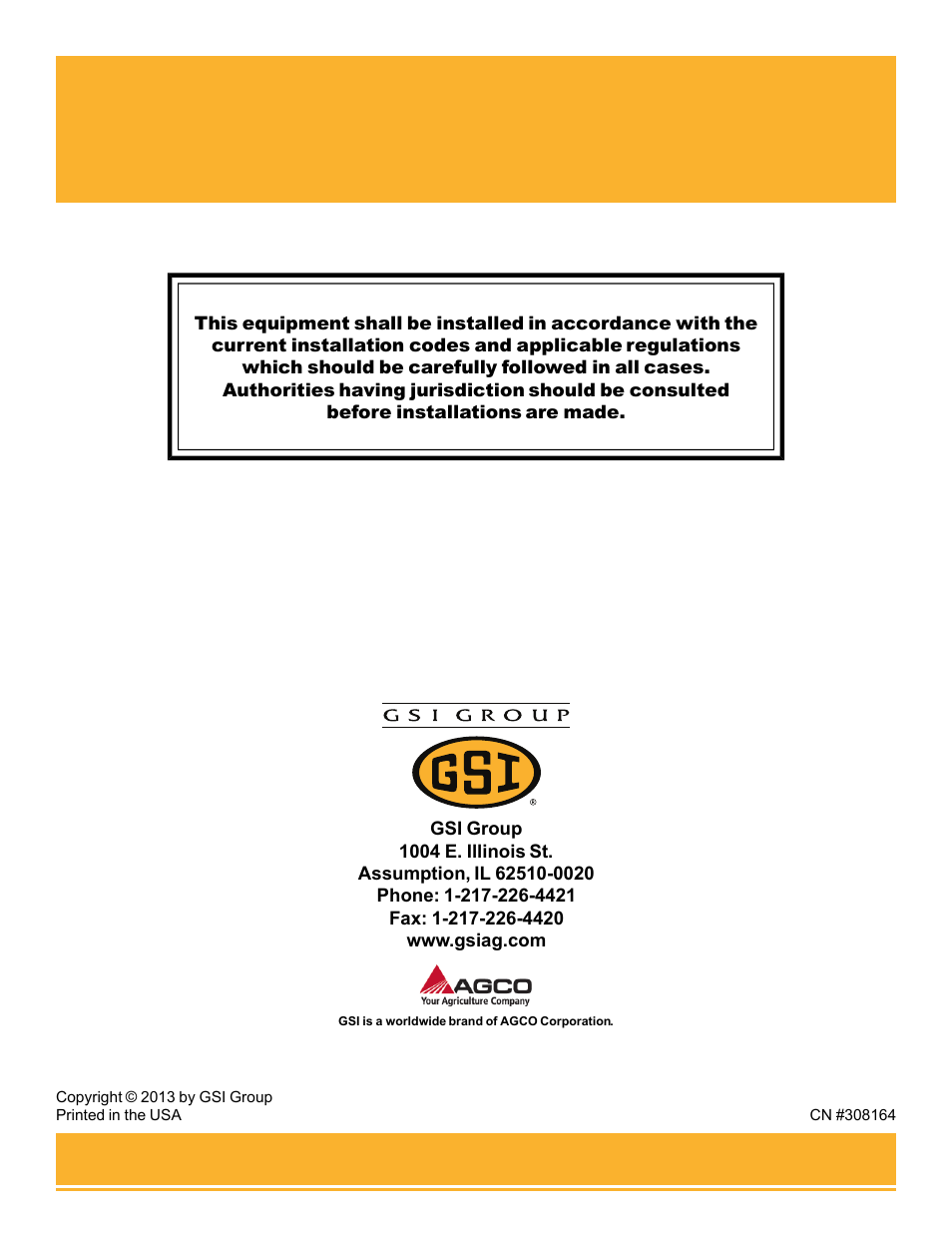 This equipment shall be installed in accordance with the current installation codes and applicable regulations which should be carefully followed in all cases. Authorities having jurisdiction should be consulted before installations are made.

GSI GROUP

GSI®

GSI Group
1004 E. Illinois St.
Assumption, IL 62510-0020
Phone: 1-217-226-4421
Fax: 1-217-226-4420
www.gsiag.com

AGCO
Your Agriculture Company

GSI is a worldwide brand of AGCO Corporation.

Copyright © 2013 by GSI Group
Printed in the USA

CN #308164